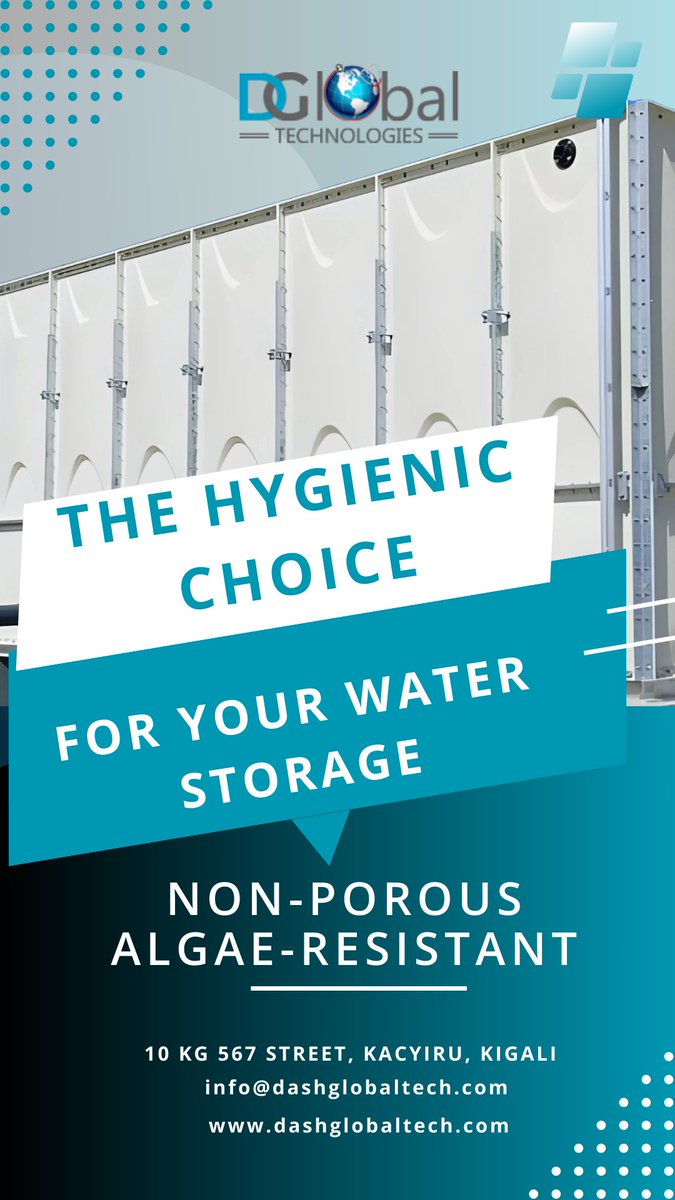 DGlobal
TECHNOLOGIES

THE HYGIENIC CHOICE

FOR YOUR WATER STORAGE

NON-POROUS
ALGAE-RESISTANT

10 KG 567 STREET, KACYIRU, KIGALI
info@dashglobaltech.com
www.dashglobaltech.com